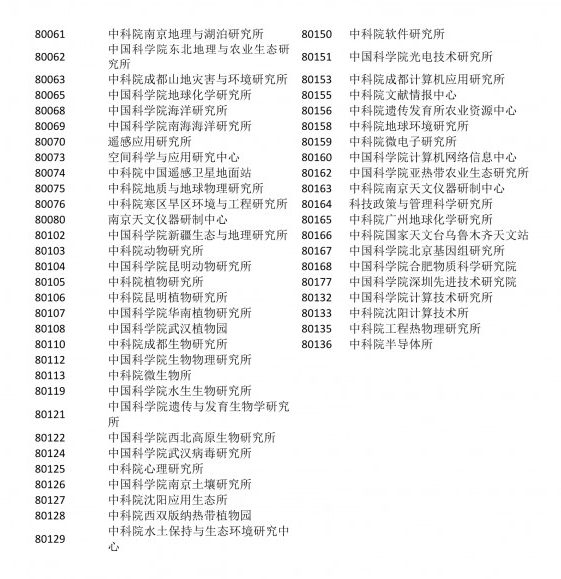 | | |
|---|---|
| 80061 | 中科院南京地理与湖泊研究所 |
| 80062 | 中国科学院东北地理与农业生态研究所 |
| 80063 | 中科院成都山地灾害与环境研究所 |
| 80065 | 中国科学院地球化学研究所 |
| 80068 | 中国科学院海洋研究所 |
| 80069 | 中国科学院南海海洋研究所 |
| 80070 | 遥感应用研究所 |
| 80073 | 空间科学与应用研究中心 |
| 80074 | 中科院中国遥感卫星地面站 |
| 80075 | 中科院地质与地球物理研究所 |
| 80076 | 中科院寒区旱区环境与工程研究所 |
| 80080 | 南京天文仪器研制中心 |
| 80102 | 中国科学院新疆生态与地理研究所 |
| 80103 | 中科院动物研究所 |
| 80104 | 中国科学院昆明动物研究所 |
| 80105 | 中科院植物研究所 |
| 80106 | 中科院昆明植物研究所 |
| 80107 | 中国科学院华南植物研究所 |
| 80108 | 中国科学院武汉植物园 |
| 80110 | 中科院成都生物研究所 |
| 80112 | 中国科学院生物物理研究所 |
| 80113 | 中科院微生物所 |
| 80119 | 中国科学院水生生物研究所 |
| 80121 | 中国科学院遗传与发育生物学研究所 |
| 80122 | 中国科学院西北高原生物研究所 |
| 80124 | 中国科学院武汉病毒研究所 |
| 80125 | 中科院心理研究所 |
| 80126 | 中国科学院南京土壤研究所 |
| 80127 | 中科院沈阳应用生态所 |
| 80128 | 中科院西双版纳热带植物园 |
| 80129 | 中科院水土保持与生态环境研究中心 |

| | |
|---|---|
| 80150 | 中科院软件研究所 |
| 80151 | 中国科学院光电技术研究所 |
| 80153 | 中科院成都计算机应用研究所 |
| 80155 | 中科院文献情报中心 |
| 80156 | 中科院遗传发育所农业资源中心 |
| 80158 | 中科院地球环境研究所 |
| 80159 | 中科院微电子研究所 |
| 80160 | 中国科学院计算机网络信息中心 |
| 80162 | 中国科学院亚热带农业生态研究所 |
| 80163 | 中科院南京天文仪器研制中心 |
| 80164 | 科技政策与管理科学研究所 |
| 80165 | 中科院广州地球化学研究所 |
| 80166 | 中科院国家天文台乌鲁木齐天文站 |
| 80167 | 中国科学院北京基因组研究所 |
| 80168 | 中国科学院合肥物质科学研究院 |
| 80177 | 中国科学院深圳先进技术研究院 |
| 80132 | 中国科学院计算技术研究所 |
| 80133 | 中科院沈阳计算技术所 |
| 80135 | 中科院工程热物理研究所 |
| 80136 | 中科院半导体所 |